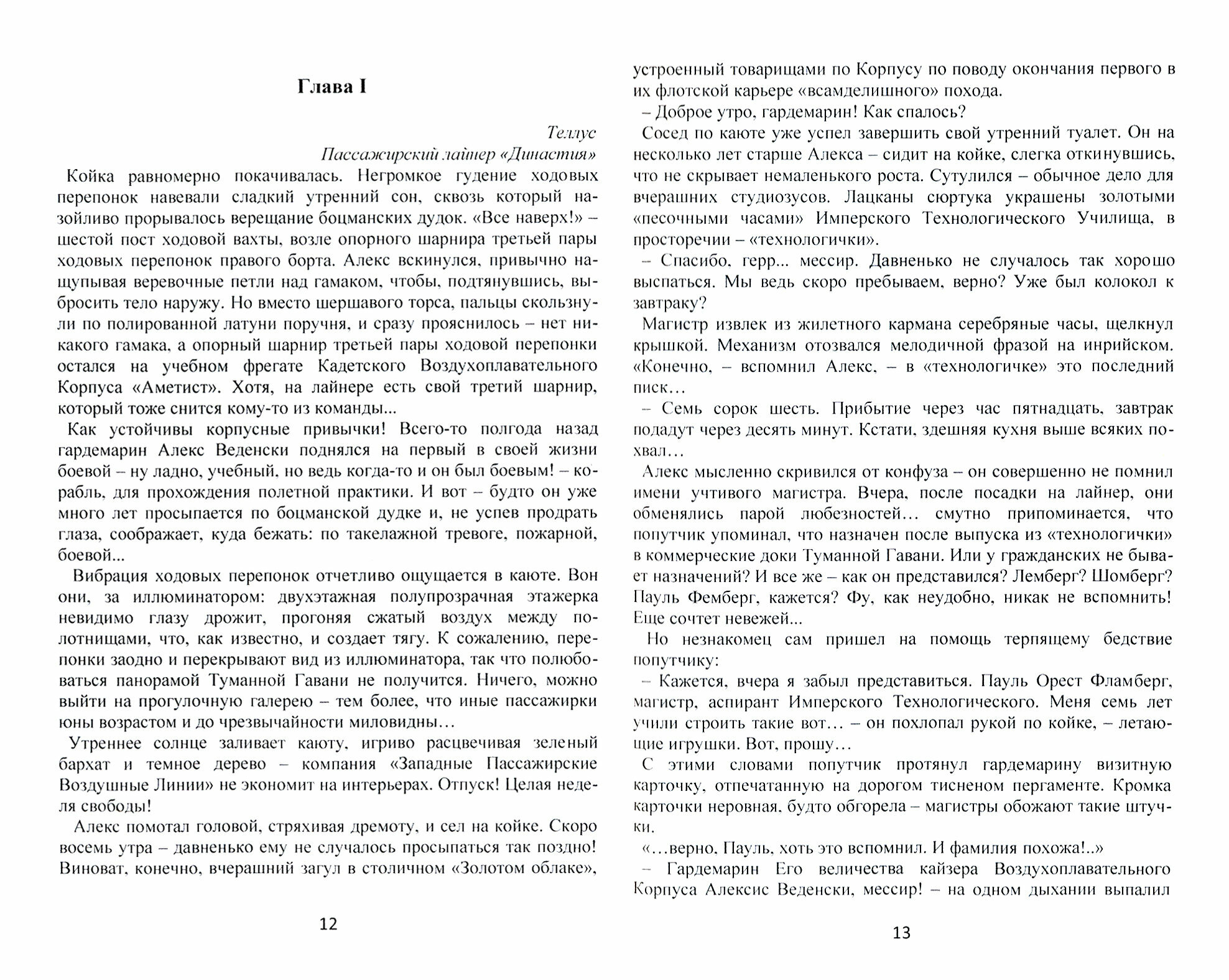 Глава I

Теллус
Пассажирский лайнер «Династия»

Койка равномерно покачивалась. Негромкое гудение ходовых перепонок навевали сладкий утренний сон, сквозь который назойливо прорывалось верещание боцманских дудок. «Все наверх!» – шестой пост ходовой вахты, возле опорного шарнира третьей пары ходовых перепонок правого борта. Алекс вскинулся, привычно нащупывая веревочные петли над гамаком, чтобы, подтянувшись, выбросить тело наружу. Но вместо шершавого торса, пальцы скользнули по полированной латуни поручня, и сразу прояснилось – нет никакого гамака, а опорный шарнир третьей пары ходовой перепонки остался на учебном фрегате Кадетского Воздухоплавательного Корпуса «Аметист». Хотя, на лайнере есть свой третий шарнир, который тоже снится кому-то из команды...

Как устойчивы корпусные привычки! Всего-то полгода назад гардемарин Алекс Веденски поднялся на первый в своей жизни боевой – ну ладно, учебный, но ведь когда-то и он был боевым! – корабль, для прохождения полетной практики. И вот – будто он уже много лет просыпается по боцманской дудке и, не успев продрать глаза, соображает, куда бежать: по такелажной тревоге, пожарной, боевой...

Вибрация ходовых перепонок отчетливо ощущается в каюте. Вон они, за иллюминатором: двухэтажная полупрозрачная этажерка невидимо глазу дрожит, прогоняя сжатый воздух между полотнищами, что, как известно, и создает тягу. К сожалению, перепонки заодно и перекрывают вид из иллюминатора, так что полюбоваться панорамой Туманной Гавани не получится. Ничего, можно выйти на прогулочную галерею – тем более, что иные пассажирки юны возрастом и до чрезвычайности миловидны…

Утреннее солнце заливает каюту, игриво расцвечивая зеленый бархат и темное дерево – компания «Западные Пассажирские Воздушные Линии» не экономит на интерьерах. Отпуск! Целая неделя свободы!

Алекс помотал головой, стряхивая дремоту, и сел на койке. Скоро восемь утра – давненько ему не случалось просыпаться так поздно! Виноват, конечно, вчерашний загул в столичном «Золотом облаке»,

12

устроенный товарищами по Корпусу по поводу окончания первого в их флотской карьере «всамделишного» похода.

– Доброе утро, гардемарин! Как спалось?

Сосед по каюте уже успел завершить свой утренний туалет. Он на несколько лет старше Алекса – сидит на койке, слегка откинувшись, что не скрывает немаленького роста. Сутулился – обычное дело для вчерашних студиозусов. Лацканы сюртука украшены золотыми «песочными часами» Имперского Технологического Училища, в просторечии – «технологички».

– Спасибо, герр... мессир. Давненько не случалось так хорошо выспаться. Мы ведь скоро пребываем, верно? Уже был колокол к завтраку?

Магистр извлек из жилетного кармана серебряные часы, щелкнул крышкой. Механизм отозвался мелодичной фразой на инрийском. «Конечно, – вспомнил Алекс, – в «технологичке» это последний писк…

– Семь сорок шесть. Прибытие через час пятнадцать, завтрак подадут через десять минут. Кстати, здешняя кухня выше всяких похвал…

Алекс мысленно скривился от конфуза – он совершенно не помнил имени учтивого магистра. Вчера, после посадки на лайнер, они обменялись парой любезностей… смутно припоминается, что попутчик упоминал, что назначен после выпуска из «технологички» в коммерческие доки Туманной Гавани. Или у гражданских не бывает назначений? И все же – как он представился? Лемберг? Шомберг? Пауль Фемберг, кажется? Фу, как неудобно, никак не вспомнить! Еще сочтет невежей...

Но незнакомец сам пришел на помощь терпящему бедствие попутчику:

– Кажется, вчера я забыл представиться. Пауль Орест Фламберг, магистр, аспирант Имперского Технологического. Меня семь лет учили строить такие вот… – он похлопал рукой по койке, – летающие игрушки. Вот, прошу…

С этими словами попутчик протянул гардемарину визитную карточку, отпечатанную на дорогом тисненом пергаменте. Кромка карточки неровная, будто обгорела – магистры обожают такие штучки.

«…верно, Пауль, хоть это вспомнил. И фамилия похожа!..»

– Гардемарин Его величества кайзера Воздухоплавательного Корпуса Алексис Веденски, мессир! – на одном дыхании выпалил

13